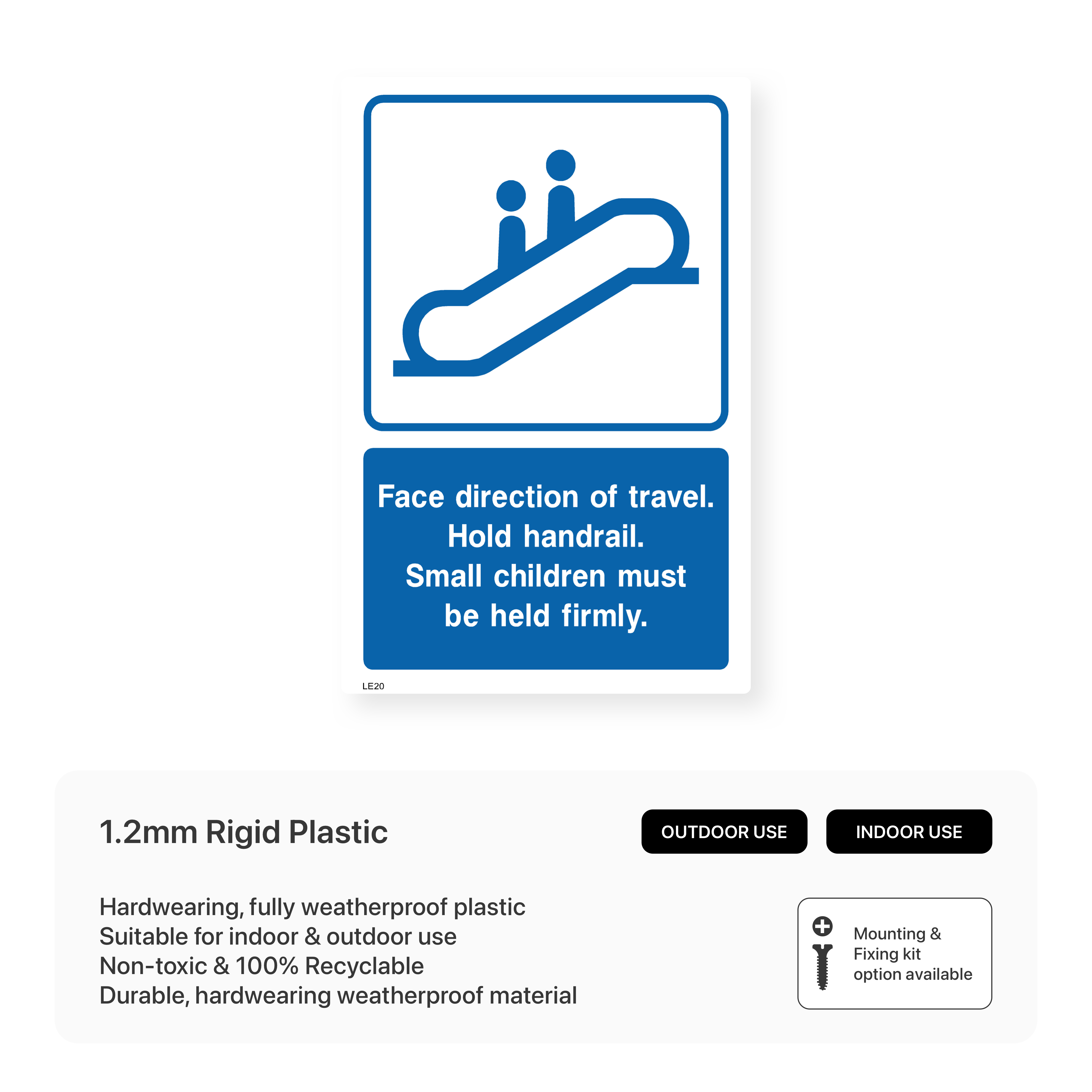 Face direction of travel.
Hold handrail.
Small children must
be held firmly.

LE20

1.2mm Rigid Plastic

OUTDOOR USE

INDOOR USE

Hardwearing, fully weatherproof plastic
Suitable for indoor & outdoor use
Non-toxic & 100% Recyclable
Durable, hardwearing weatherproof material

Mounting &
Fixing kit
option available